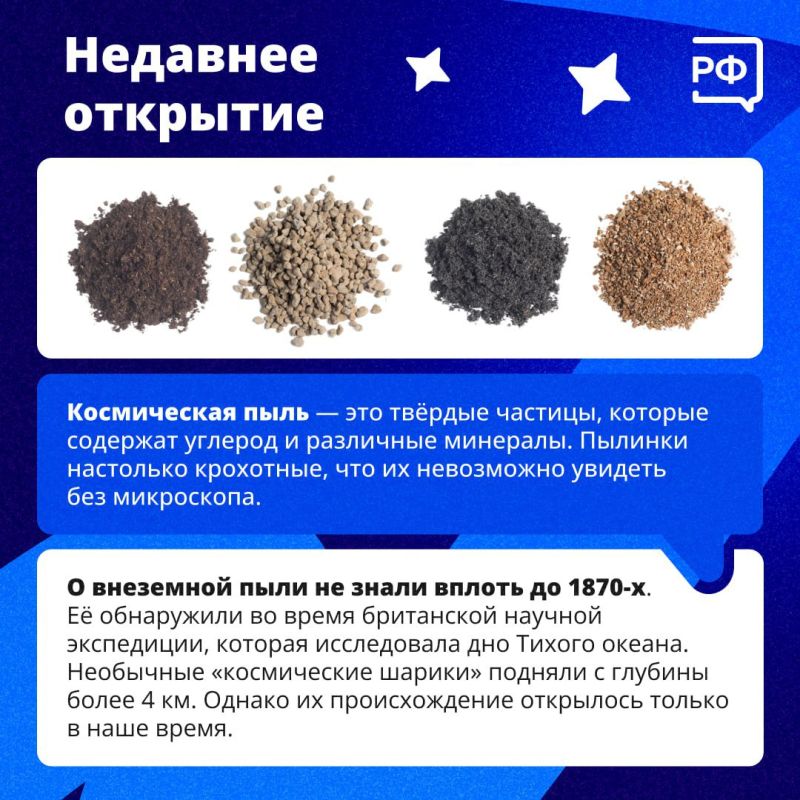 Недавнее открытие

РФ

Космическая пыль — это твёрдые частицы, которые содержат углерод и различные минералы. Пылинки настолько крохотные, что их невозможно увидеть без микроскопа.

О внеземной пыли не знали вплоть до 1870-х. Её обнаружили во время британской научной экспедиции, которая исследовала дно Тихого океана. Необычные «космические шарики» подняли с глубины более 4 км. Однако их происхождение открылось только в наше время.